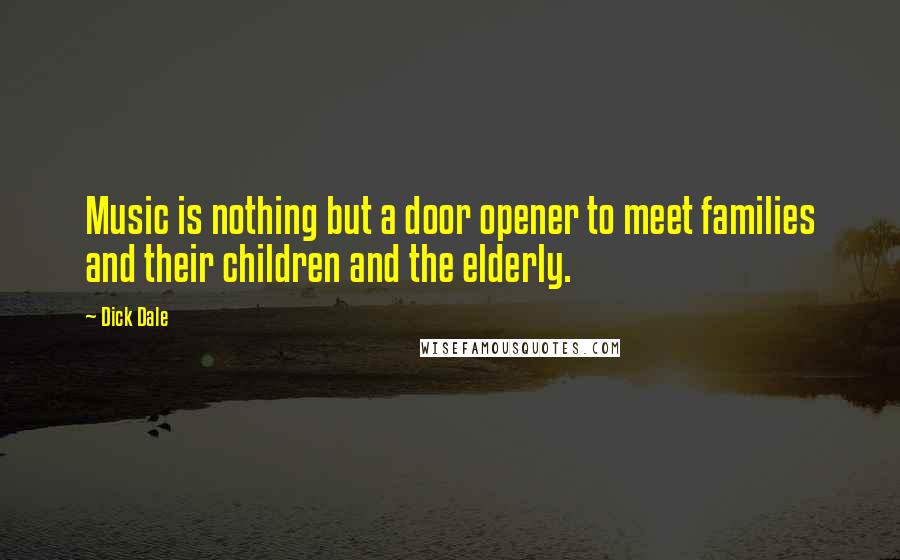 Music is nothing but a door opener to meet families and their children and the elderly.

— Dick Dale

WISEFAMOUSQUOTES.COM